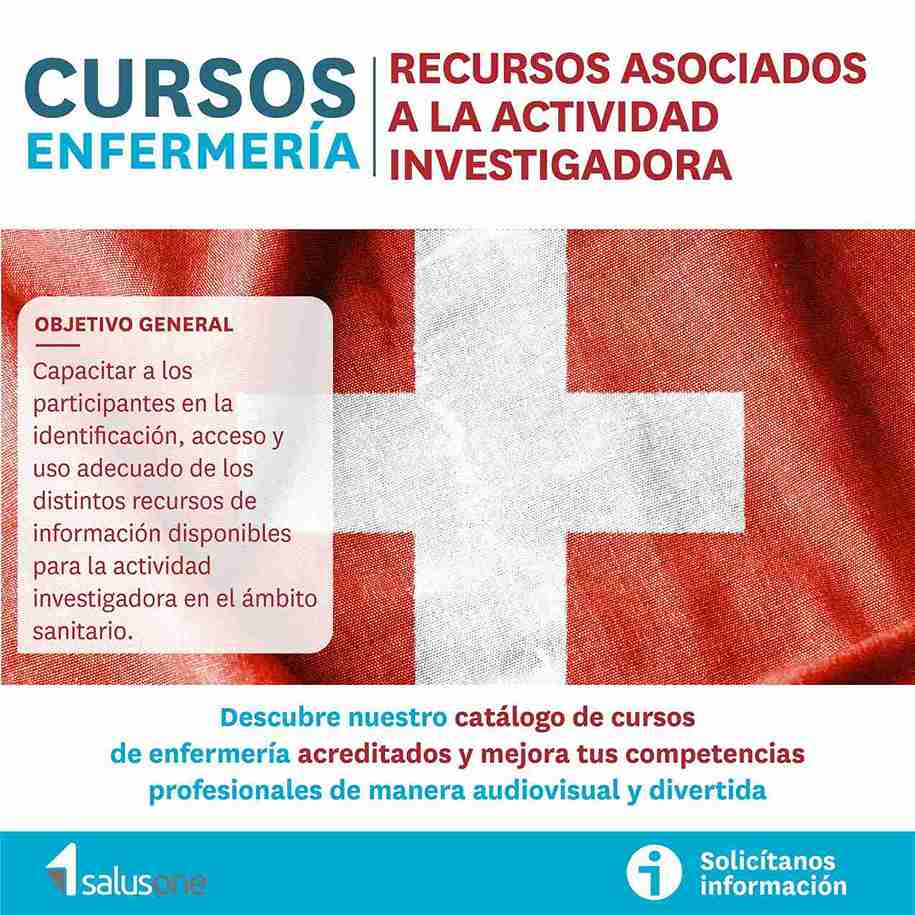 CURSOS
ENFERMERÍA

RECURSOS ASOCIADOS
A LA ACTIVIDAD
INVESTIGADORA

OBJETIVO GENERAL

Capacitar a los participantes en la identificación, acceso y uso adecuado de los distintos recursos de información disponibles para la actividad investigadora en el ámbito sanitario.

Descubre nuestro catálogo de cursos de enfermería acreditados y mejora tus competencias profesionales de manera audiovisual y divertida

salusone

Solicítanos
información